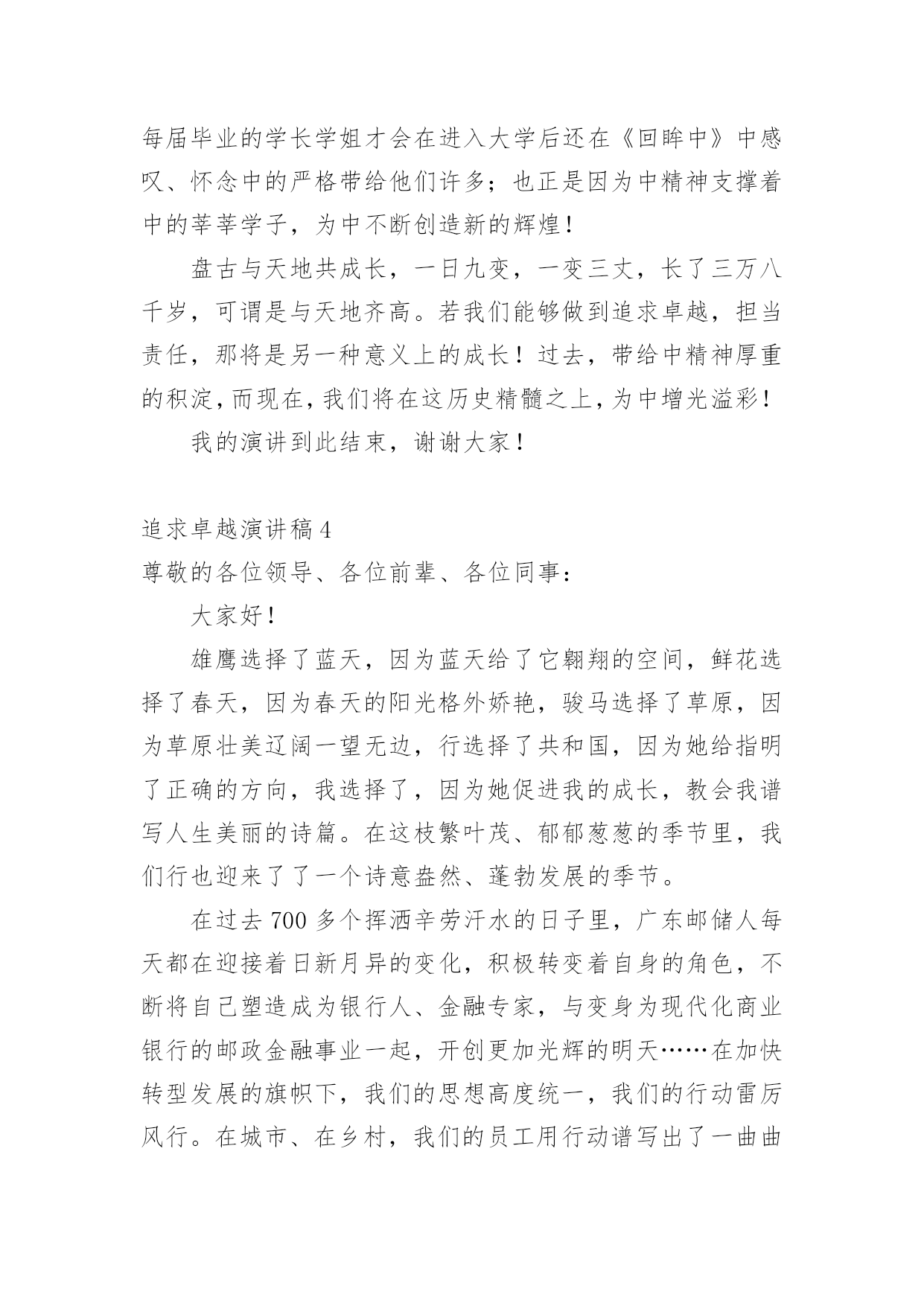 每届毕业的学长学姐才会在进入大学后还在《回眸中》中感叹、怀念中的严格带给他们许多；也正是因为中精神支撑着中的莘莘学子，为中不断创造新的辉煌！

盘古与天地共成长，一日九变，一变三丈，长了三万八千岁，可谓是与天地齐高。若我们能够做到追求卓越，担当责任，那将是另一种意义上的成长！过去，带给中精神厚重的积淀，而现在，我们将在这历史精髓之上，为中增光溢彩！

我的演讲到此结束，谢谢大家！

追求卓越演讲稿 4

尊敬的各位领导、各位前辈、各位同事：

大家好！

雄鹰选择了蓝天，因为蓝天给了它翱翔的空间，鲜花选择了春天，因为春天的阳光格外娇艳，骏马选择了草原，因为草原壮美辽阔一望无边，行选择了共和国，因为她给指明了正确的方向，我选择了，因为她促进我的成长，教会我谱写人生美丽的诗篇。在这枝繁叶茂、郁郁葱葱的季节里，我们行也迎来了了一个诗意盎然、蓬勃发展的季节。

在过去 700 多个挥洒辛劳汗水的日子里，广东邮储人每天都在迎接着日新月异的变化，积极转变着自身的角色，不断将自己塑造成为银行人、金融专家，与变身为现代化商业银行的邮政金融事业一起，开创更加光辉的明天……在加快转型发展的旗帜下，我们的思想高度统一，我们的行动雷厉风行。在城市、在乡村，我们的员工用行动谱写出了一曲曲